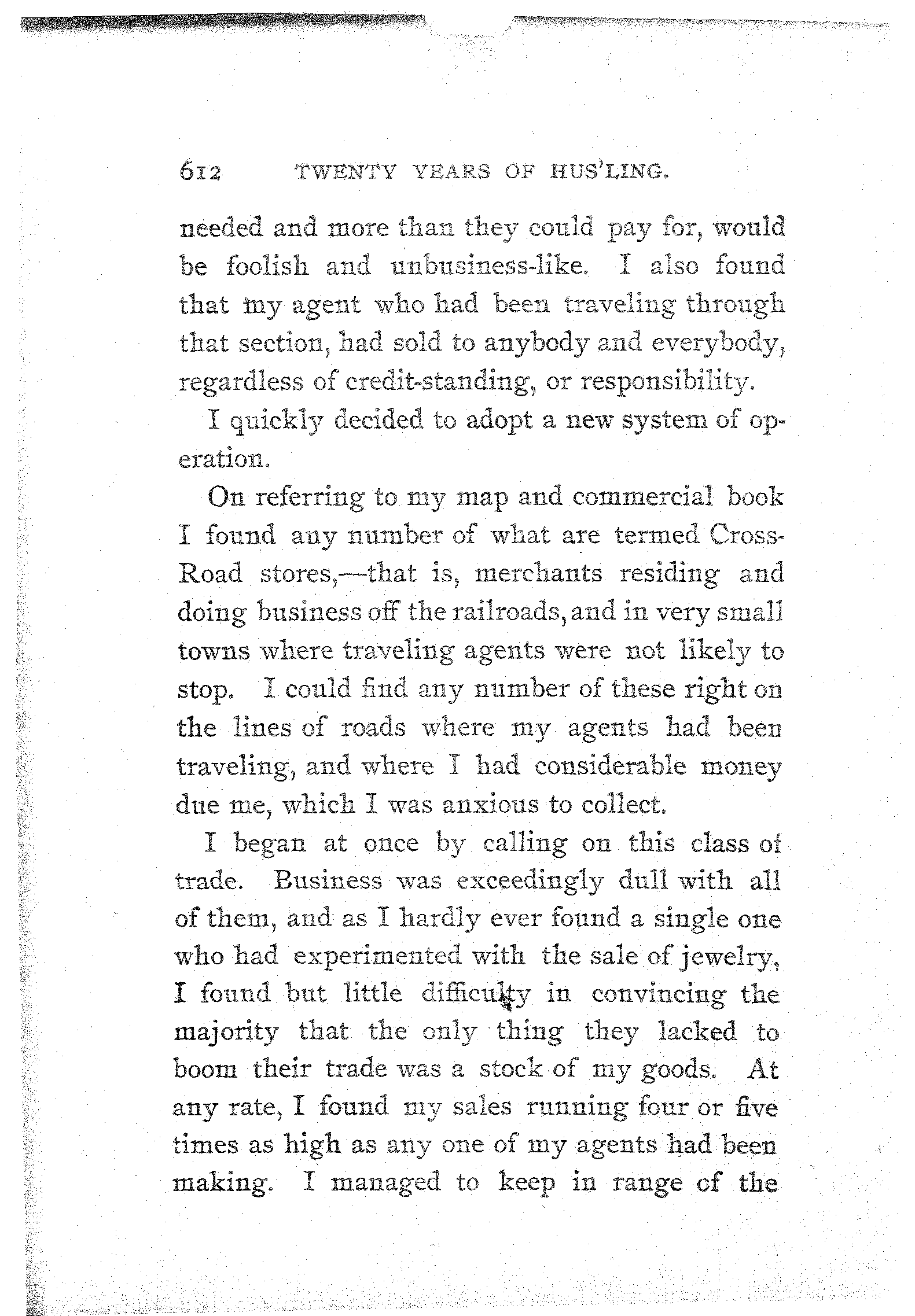 612 TWENTY YEARS OF HUS'LING.

needed and more than they could pay for, would be foolish and unbusiness-like. I also found that my agent who had been traveling through that section, had sold to anybody and everybody, regardless of credit-standing, or responsibility.

I quickly decided to adopt a new system of operation.

On referring to my map and commercial book I found any number of what are termed Cross-Road stores,—that is, merchants residing and doing business off the railroads, and in very small towns where traveling agents were not likely to stop. I could find any number of these right on the lines of roads where my agents had been traveling, and where I had considerable money due me, which I was anxious to collect.

I began at once by calling on this class of trade. Business was exceedingly dull with all of them, and as I hardly ever found a single one who had experimented with the sale of jewelry, I found but little difficulty in convincing the majority that the only thing they lacked to boom their trade was a stock of my goods. At any rate, I found my sales running four or five times as high as any one of my agents had been making. I managed to keep in range of the